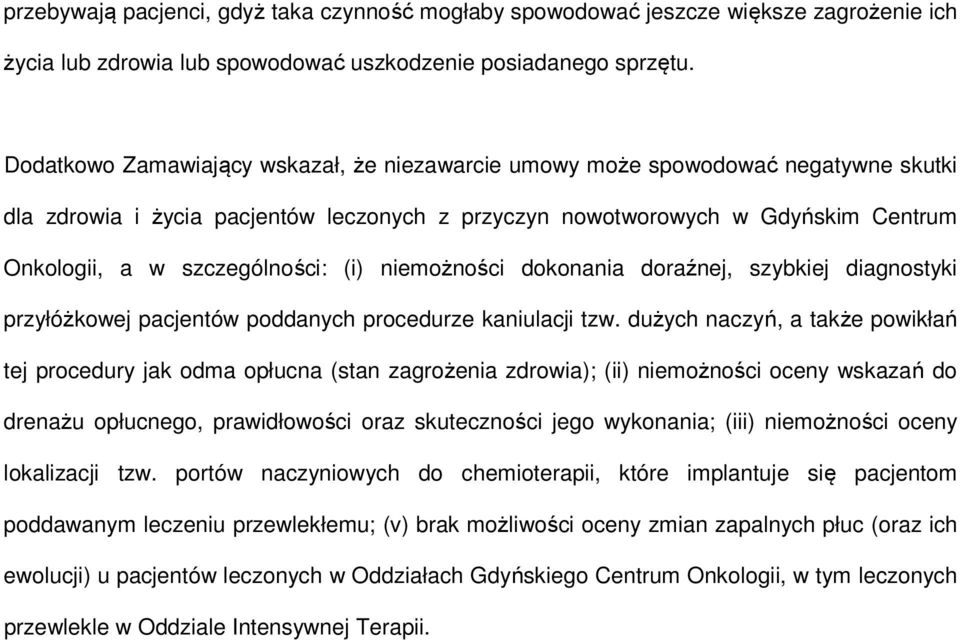 przebywają pacjenci, gdyż taka czynność mogłaby spowodować jeszcze większe zagrożenie ich życia lub zdrowia lub spowodować uszkodzenie posiadanego sprzętu.

Dodatkowo Zamawiający wskazał, że niezawarcie umowy może spowodować negatywne skutki dla zdrowia i życia pacjentów leczonych z przyczyn nowotworowych w Gdyńskim Centrum Onkologii, a w szczególności: (i) niemożności dokonania doraźnej, szybkiej diagnostyki przyłóżkowej pacjentów poddanych procedurze kaniulacji tzw. dużych naczyń, a także powikłań tej procedury jak odma opłucna (stan zagrożenia zdrowia); (ii) niemożności oceny wskazań do drenażu opłucnego, prawidłowości oraz skuteczności jego wykonania; (iii) niemożności oceny lokalizacji tzw. portów naczyniowych do chemioterapii, które implantuje się pacjentom poddawanym leczeniu przewlekłemu; (v) brak możliwości oceny zmian zapalnych płuc (oraz ich ewolucji) u pacjentów leczonych w Oddziałach Gdyńskiego Centrum Onkologii, w tym leczonych przewlekle w Oddziale Intensywnej Terapii.